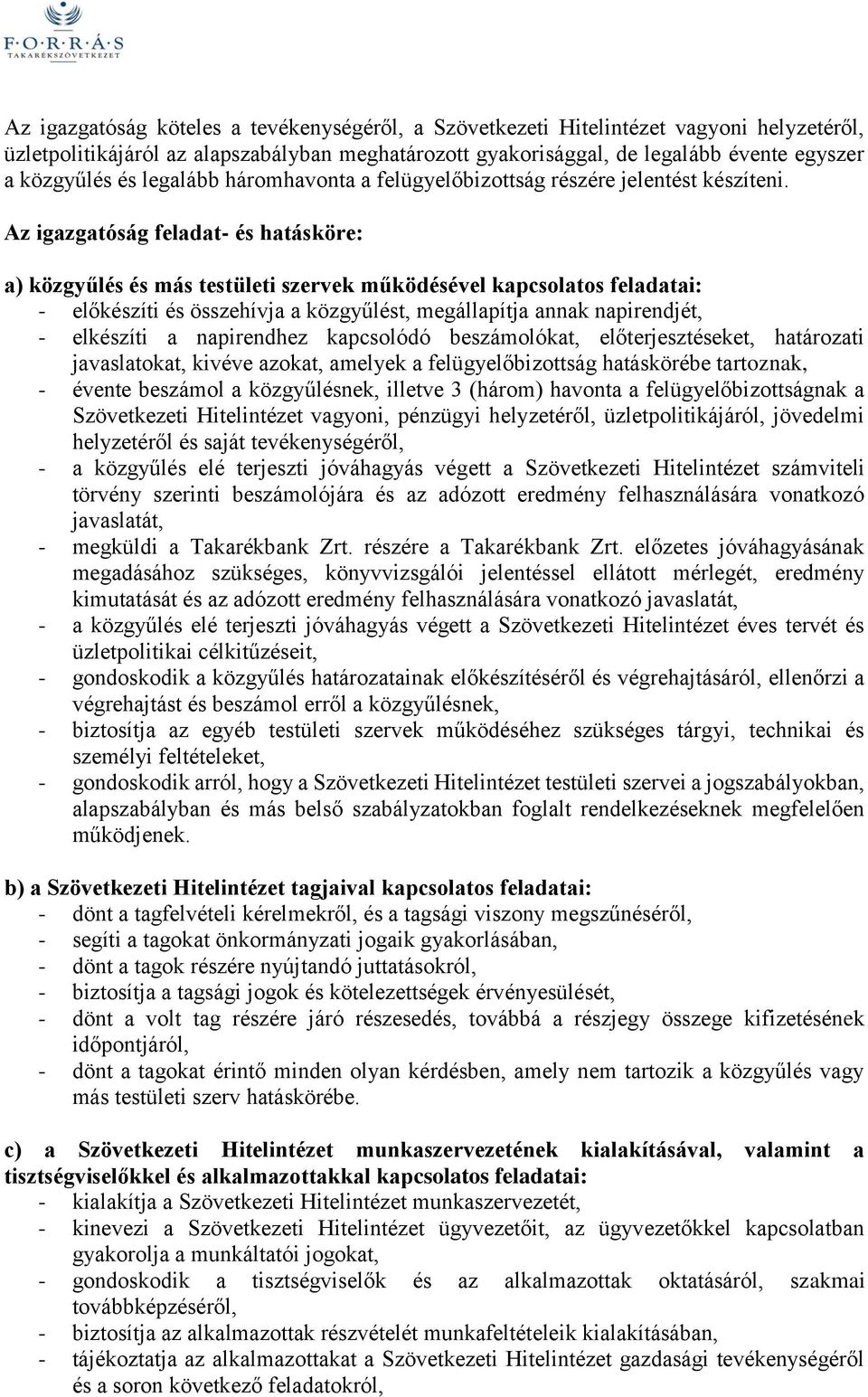 F·O·R·R·Á·S
TAKARÉKSZÖVETKEZET

Az igazgatóság köteles a tevékenységéről, a Szövetkezeti Hitelintézet vagyoni helyzetéről, üzletpolitikájáról az alapszabályban meghatározott gyakorisággal, de legalább évente egyszer a közgyűlés és legalább háromhavonta a felügyelőbizottság részére jelentést készíteni.

Az igazgatóság feladat- és hatásköre:

a) közgyűlés és más testületi szervek működésével kapcsolatos feladatai:
- előkészíti és összehívja a közgyűlést, megállapítja annak napirendjét,
- elkészíti a napirendhez kapcsolódó beszámolókat, előterjesztéseket, határozati javaslatokat, kivéve azokat, amelyek a felügyelőbizottság hatáskörébe tartoznak,
- évente beszámol a közgyűlésnek, illetve 3 (három) havonta a felügyelőbizottságnak a Szövetkezeti Hitelintézet vagyoni, pénzügyi helyzetéről, üzletpolitikájáról, jövedelmi helyzetéről és saját tevékenységéről,
- a közgyűlés elé terjeszti jóváhagyás végett a Szövetkezeti Hitelintézet számviteli törvény szerinti beszámolójára és az adózott eredmény felhasználására vonatkozó javaslatát,
- megküldi a Takarékbank Zrt. részére a Takarékbank Zrt. előzetes jóváhagyásának megadásához szükséges, könyvvizsgálói jelentéssel ellátott mérlegét, eredmény kimutatását és az adózott eredmény felhasználására vonatkozó javaslatát,
- a közgyűlés elé terjeszti jóváhagyás végett a Szövetkezeti Hitelintézet éves tervét és üzletpolitikai célkitűzéseit,
- gondoskodik a közgyűlés határozatainak előkészítéséről és végrehajtásáról, ellenőrzi a végrehajtást és beszámol erről a közgyűlésnek,
- biztosítja az egyéb testületi szervek működéséhez szükséges tárgyi, technikai és személyi feltételeket,
- gondoskodik arról, hogy a Szövetkezeti Hitelintézet testületi szervei a jogszabályokban, alapszabályban és más belső szabályzatokban foglalt rendelkezéseknek megfelelően működjenek.

b) a Szövetkezeti Hitelintézet tagjaival kapcsolatos feladatai:
- dönt a tagfelvételi kérelmekről, és a tagsági viszony megszűnéséről,
- segíti a tagokat önkormányzati jogaik gyakorlásában,
- dönt a tagok részére nyújtandó juttatásokról,
- biztosítja a tagsági jogok és kötelezettségek érvényesülését,
- dönt a volt tag részére járó részesedés, továbbá a részjegy összege kifizetésének időpontjáról,
- dönt a tagokat érintő minden olyan kérdésben, amely nem tartozik a közgyűlés vagy más testületi szerv hatáskörébe.

c) a Szövetkezeti Hitelintézet munkaszervezetének kialakításával, valamint a tisztségviselőkkel és alkalmazottakkal kapcsolatos feladatai:
- kialakítja a Szövetkezeti Hitelintézet munkaszervezetét,
- kinevezi a Szövetkezeti Hitelintézet ügyvezetőit, az ügyvezetőkkel kapcsolatban gyakorolja a munkáltatói jogokat,
- gondoskodik a tisztségviselők és az alkalmazottak oktatásáról, szakmai továbbképzéséről,
- biztosítja az alkalmazottak részvételét munkafeltételeik kialakításában,
- tájékoztatja az alkalmazottakat a Szövetkezeti Hitelintézet gazdasági tevékenységéről és a soron következő feladatokról,